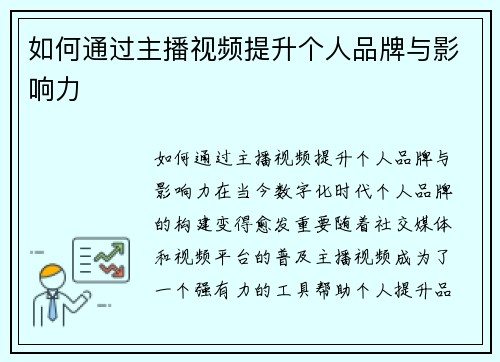 如何通过主播视频提升个人品牌与影响力

如何通过主播视频提升个人品牌与影响力在当今数字化时代个人品牌的构建变得愈发重要随着社交媒体和视频平台的普及主播视频成为了一个强有力的工具帮助个人提升品